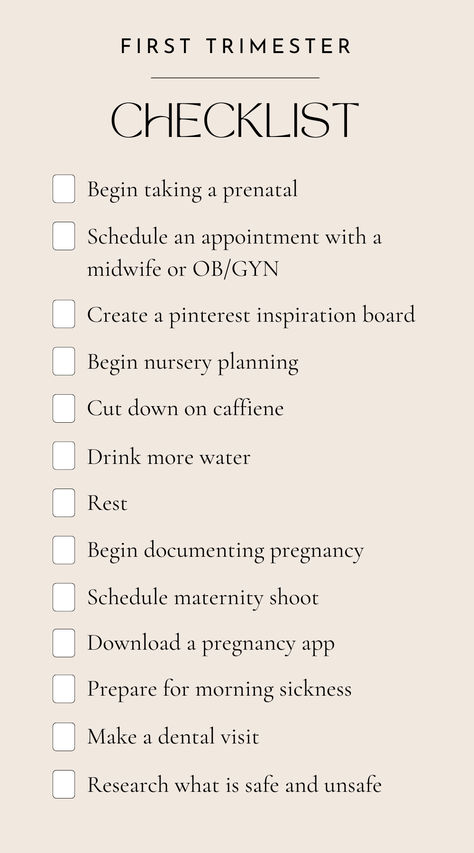 FIRST TRIMESTER

CHECKLIST

Begin taking a prenatal

Schedule an appointment with a midwife or OB/GYN

Create a pinterest inspiration board

Begin nursery planning

Cut down on caffiene

Drink more water

Rest

Begin documenting pregnancy

Schedule maternity shoot

Download a pregnancy app

Prepare for morning sickness

Make a dental visit

Research what is safe and unsafe